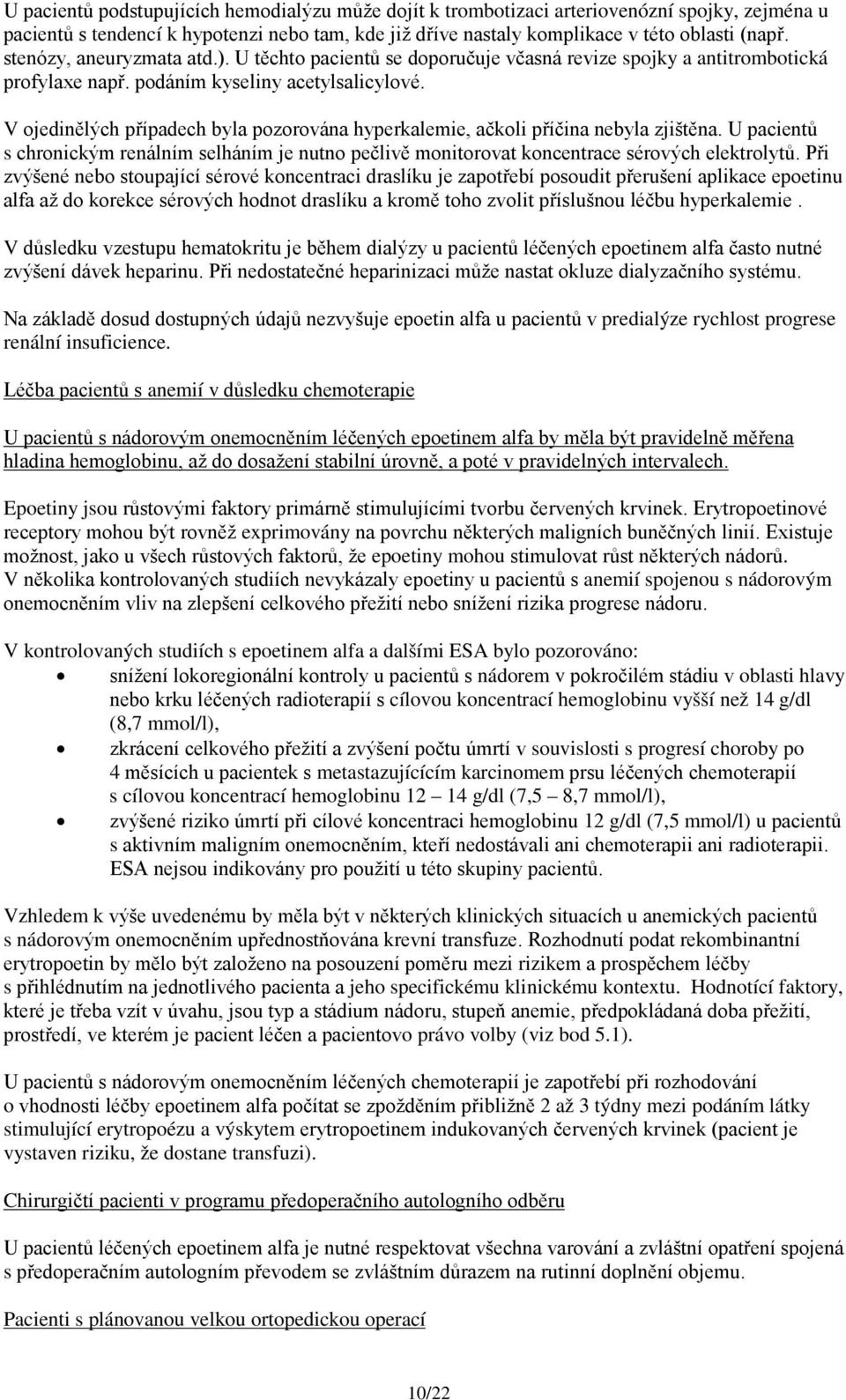 U pacientů podstupujících hemodialýzu může dojít k trombotizaci arteriovenózní spojky, zejména u pacientů s tendencí k hypotenzi nebo tam, kde již dříve nastaly komplikace v této oblasti (např. stenózy, aneuryzmata atd.). U těchto pacientů se doporučuje včasná revize spojky a antitrombotická profylaxe např. podáním kyseliny acetylsalicylové.

V ojedinělých případech byla pozorována hyperkalemie, ačkoli příčina nebyla zjištěna. U pacientů s chronickým renálním selháním je nutno pečlivě monitorovat koncentrace sérových elektrolytů. Při zvýšené nebo stoupající sérové koncentraci draslíku je zapotřebí posoudit přerušení aplikace epoetinu alfa až do korekce sérových hodnot draslíku a kromě toho zvolit příslušnou léčbu hyperkalemie .

V důsledku vzestupu hematokritu je během dialýzy u pacientů léčených epoetinem alfa často nutné zvýšení dávek heparinu. Při nedostatečné heparinizaci může nastat okluze dialyzačního systému.

Na základě dosud dostupných údajů nezvyšuje epoetin alfa u pacientů v predialýze rychlost progrese renální insuficience.

Léčba pacientů s anemií v důsledku chemoterapie

U pacientů s nádorovým onemocněním léčených epoetinem alfa by měla být pravidelně měřena hladina hemoglobinu, až do dosažení stabilní úrovně, a poté v pravidelných intervalech.

Epoetiny jsou růstovými faktory primárně stimulujícími tvorbu červených krvinek. Erytropoetinové receptory mohou být rovněž exprimovány na povrchu některých maligních buněčných linií. Existuje možnost, jako u všech růstových faktorů, že epoetiny mohou stimulovat růst některých nádorů. V několika kontrolovaných studiích nevykázaly epoetiny u pacientů s anemií spojenou s nádorovým onemocněním vliv na zlepšení celkového přežití nebo snížení rizika progrese nádoru.

V kontrolovaných studiích s epoetinem alfa a dalšími ESA bylo pozorováno:
• snížení lokoregionální kontroly u pacientů s nádorem v pokročilém stádiu v oblasti hlavy nebo krku léčených radioterapií s cílovou koncentrací hemoglobinu vyšší než 14 g/dl (8,7 mmol/l),
• zkrácení celkového přežití a zvýšení počtu úmrtí v souvislosti s progresí choroby po 4 měsících u pacientek s metastazujícícím karcinomem prsu léčených chemoterapií s cílovou koncentrací hemoglobinu 12 – 14 g/dl (7,5 – 8,7 mmol/l),
• zvýšené riziko úmrtí při cílové koncentraci hemoglobinu 12 g/dl (7,5 mmol/l) u pacientů s aktivním maligním onemocněním, kteří nedostávali ani chemoterapii ani radioterapii. ESA nejsou indikovány pro použití u této skupiny pacientů.

Vzhledem k výše uvedenému by měla být v některých klinických situacích u anemických pacientů s nádorovým onemocněním upřednostňována krevní transfuze. Rozhodnutí podat rekombinantní erytropoetin by mělo být založeno na posouzení poměru mezi rizikem a prospěchem léčby s přihlédnutím na jednotlivého pacienta a jeho specifickému klinickému kontextu. Hodnotící faktory, které je třeba vzít v úvahu, jsou typ a stádium nádoru, stupeň anemie, předpokládaná doba přežití, prostředí, ve kterém je pacient léčen a pacientovo právo volby (viz bod 5.1).

U pacientů s nádorovým onemocněním léčených chemoterapií je zapotřebí při rozhodování o vhodnosti léčby epoetinem alfa počítat se zpožděním přibližně 2 až 3 týdny mezi podáním látky stimulující erytropoézu a výskytem erytropoetinem indukovaných červených krvinek (pacient je vystaven riziku, že dostane transfuzi).

Chirurgičtí pacienti v programu předoperačního autologního odběru

U pacientů léčených epoetinem alfa je nutné respektovat všechna varování a zvláštní opatření spojená s předoperačním autologním převodem se zvláštním důrazem na rutinní doplnění objemu.

Pacienti s plánovanou velkou ortopedickou operací

10/22